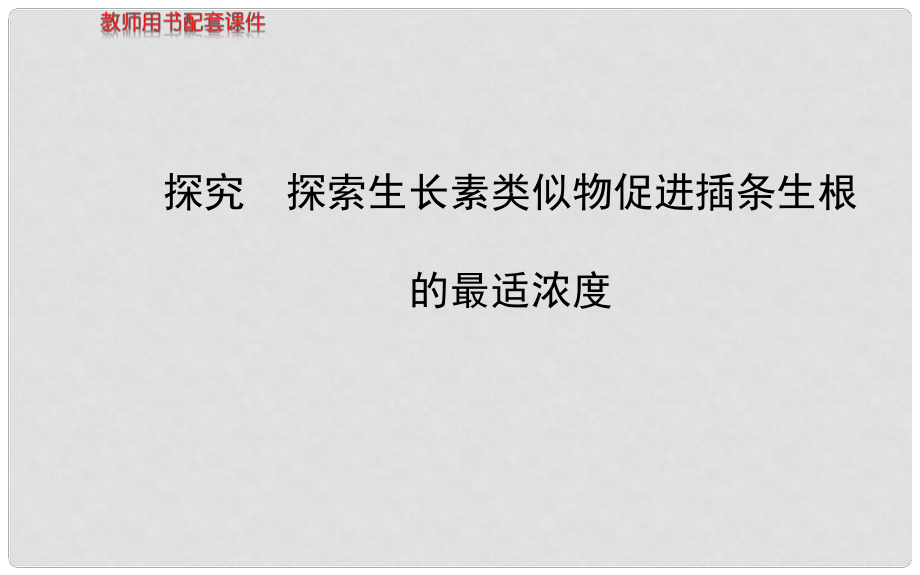 教师用书配套课件

探究　探索生长素类似物促进插条生根的最适浓度